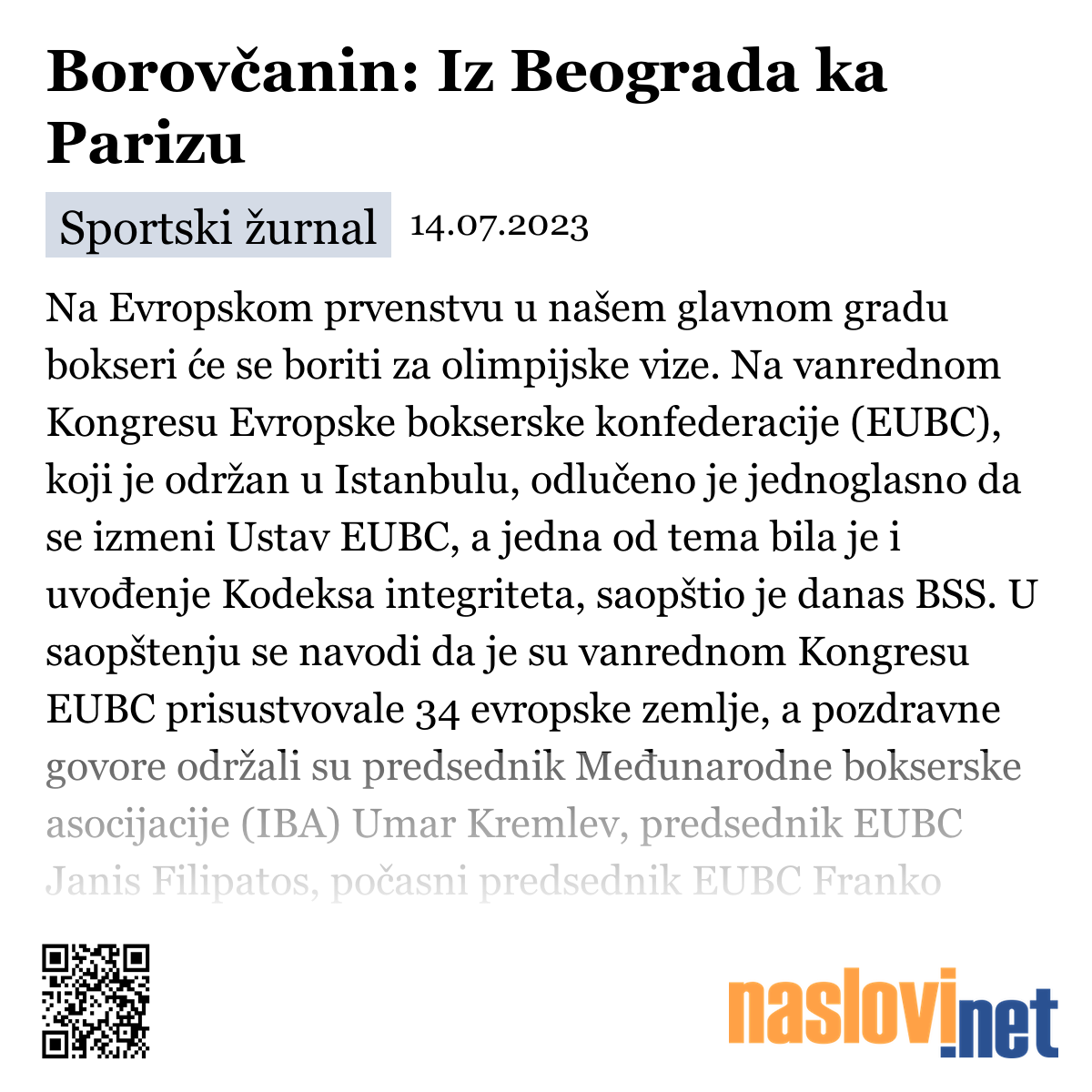 Borovčanin: Iz Beograda ka Parizu

Sportski žurnal 14.07.2023

Na Evropskom prvenstvu u našem glavnom gradu bokseri će se boriti za olimpijske vize. Na vanrednom Kongresu Evropske bokserske konfederacije (EUBC), koji je održan u Istanbulu, odlučeno je jednoglasno da se izmeni Ustav EUBC, a jedna od tema bila je i uvođenje Kodeksa integriteta, saopštio je danas BSS. U saopštenju se navodi da je su vanrednom Kongresu EUBC prisustvovale 34 evropske zemlje, a pozdravne govore održali su predsednik Međunarodne bokserske asocijacije (IBA) Umar Kremlev, predsednik EUBC Janis Filipatos, počasni predsednik EUBC Franko

naslovi.net